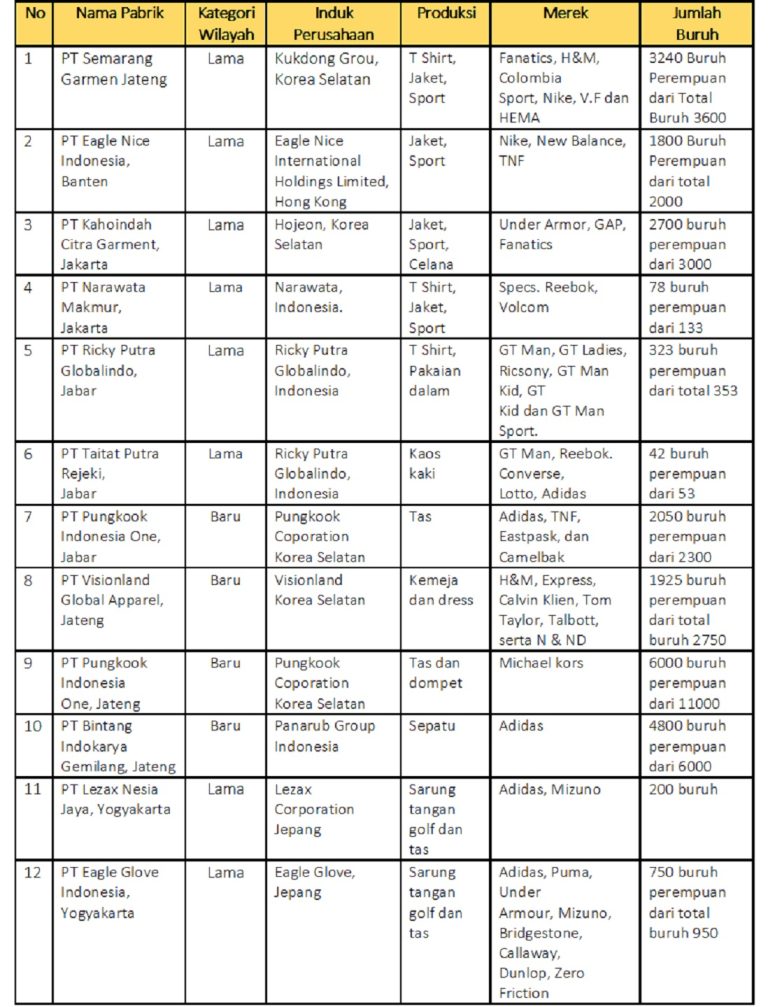 | No | Nama Pabrik | Kategori Wilayah | Induk Perusahaan | Produksi | Merek | Jumlah Buruh |
|---|---|---|---|---|---|---|
| 1 | PT Semarang Garmen Jateng | Lama | Kukdong Grou, Korea Selatan | T Shirt, Jaket, Sport | Fanatics, H&M, Colombia Sport, Nike, V.F dan HEMA | 3240 Buruh Perempuan dari Total Buruh 3600 |
| 2 | PT Eagle Nice Indonesia, Banten | Lama | Eagle Nice International Holdings Limited, Hong Kong | Jaket, Sport | Nike, New Balance, TNF | 1800 Buruh Perempuan dari total 2000 |
| 3 | PT Kahoindah Citra Garment, Jakarta | Lama | Hojeon, Korea Selatan | Jaket, Sport, Celana | Under Armor, GAP, Fanatics | 2700 buruh perempuan dari 3000 |
| 4 | PT Narawata Makmur, Jakarta | Lama | Narawata, Indonesia. | T Shirt, Jaket, Sport | Specs. Reebok, Volcom | 78 buruh perempuan dari 133 |
| 5 | PT Ricky Putra Globalindo, Jabar | Lama | Ricky Putra Globalindo, Indonesia | T Shirt, Pakaian dalam | GT Man, GT Ladies, Ricsony, GT Man Kid, GT Kid dan GT Man Sport. | 323 buruh perempuan dari total 353 |
| 6 | PT Taitat Putra Rejeki, Jabar | Lama | Ricky Putra Globalindo, Indonesia | Kaos kaki | GT Man, Reebok. Converse, Lotto, Adidas | 42 buruh perempuan dari 53 |
| 7 | PT Pungkook Indonesia One, Jabar | Baru | Pungkook Coporation Korea Selatan | Tas | Adidas, TNF, Eastpask, dan Camelbak | 2050 buruh perempuan dari 2300 |
| 8 | PT Visionland Global Apparel, Jateng | Baru | Visionland Korea Selatan | Kemeja dan dress | H&M, Express, Calvin Klien, Tom Taylor, Talbott, serta N & ND | 1925 buruh perempuan dari total buruh 2750 |
| 9 | PT Pungkook Indonesia One, Jateng | Baru | Pungkook Coporation Korea Selatan | Tas dan dompet | Michael kors | 6000 buruh perempuan dari 11000 |
| 10 | PT Bintang Indokarya Gemilang, Jateng | Baru | Panarub Group Indonesia | Sepatu | Adidas | 4800 buruh perempuan dari 6000 |
| 11 | PT Lezax Nesia Jaya, Yogyakarta | Lama | Lezax Corporation Jepang | Sarung tangan golf dan tas | Adidas, Mizuno | 200 buruh |
| 12 | PT Eagle Glove Indonesia, Yogyakarta | Lama | Eagle Glove, Jepang | Sarung tangan golf dan tas | Adidas, Puma, Under Armour, Mizuno, Bridgestone, Callaway, Dunlop, Zero Friction | 750 buruh perempuan dari total buruh 950 |